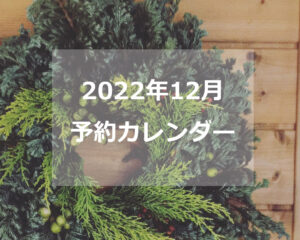 2022年12月
予約カレンダー